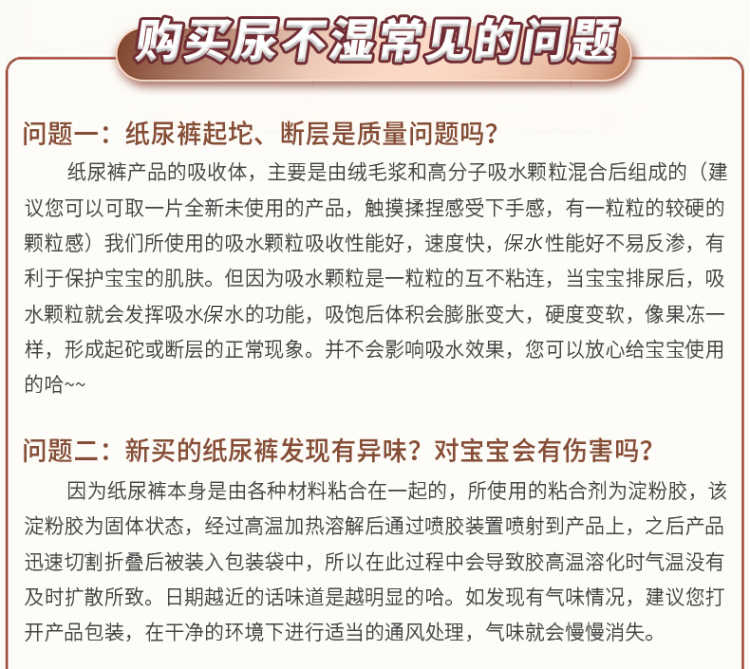 购买尿不湿常见的问题

问题一：纸尿裤起坨、断层是质量问题吗？

纸尿裤产品的吸收体，主要是由绒毛浆和高分子吸水颗粒混合后组成的（建议您可以可取一片全新未使用的产品，触摸揉捏感受下手感，有一粒粒的较硬的颗粒感）我们所使用的吸水颗粒吸收性能好，速度快，保水性能好不易反渗，有利于保护宝宝的肌肤。但因为吸水颗粒是一粒粒的互不粘连，当宝宝排尿后，吸水颗粒就会发挥吸水保水的功能，吸饱后体积会膨胀变大，硬度变软，像果冻一样，形成起砣或断层的正常现象。并不会影响吸水效果，您可以放心给宝宝使用的哈~~

问题二：新买的纸尿裤发现有异味？对宝宝会有伤害吗？

因为纸尿裤本身是由各种材料粘合在一起的，所使用的粘合剂为淀粉胶，该淀粉胶为固体状态，经过高温加热溶解后通过喷胶装置喷射到产品上，之后产品迅速切割折叠后被装入包装袋中，所以在此过程中会导致胶高温溶化时气温没有及时扩散所致。日期越近的话味道是越明显的哈。如发现有气味情况，建议您打开产品包装，在干净的环境下进行适当的通风处理，气味就会慢慢消失。